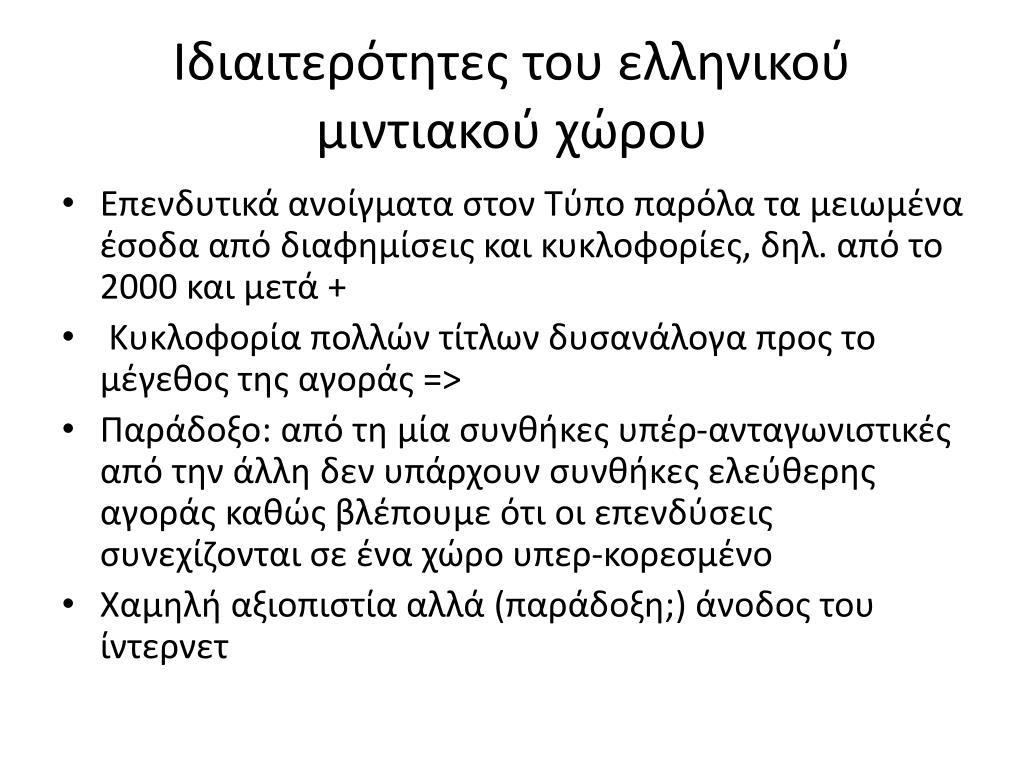 Ιδιαιτερότητες του ελληνικού μιντιακού χώρου

• Επενδυτικά ανοίγματα στον Τύπο παρόλα τα μειωμένα έσοδα από διαφημίσεις και κυκλοφορίες, δηλ. από το 2000 και μετά +
• Κυκλοφορία πολλών τίτλων δυσανάλογα προς το μέγεθος της αγοράς =>
• Παράδοξο: από τη μία συνθήκες υπέρ-ανταγωνιστικές από την άλλη δεν υπάρχουν συνθήκες ελεύθερης αγοράς καθώς βλέπουμε ότι οι επενδύσεις συνεχίζονται σε ένα χώρο υπερ-κορεσμένο
• Χαμηλή αξιοπιστία αλλά (παράδοξη;) άνοδος του ίντερνετ